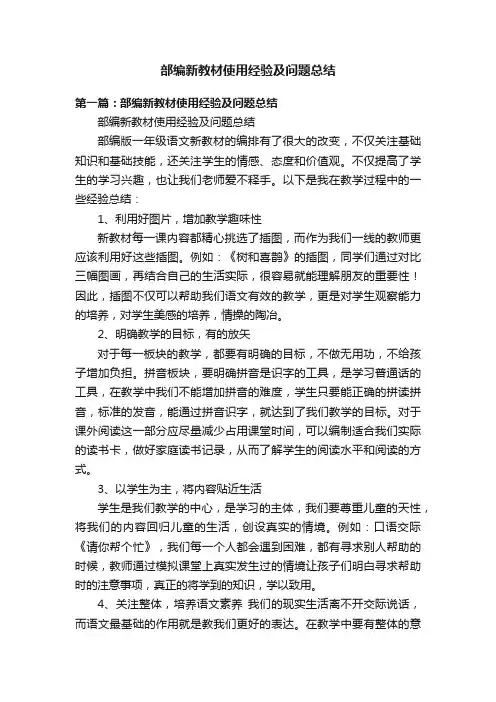 部编新教材使用经验及问题总结

第一篇：部编新教材使用经验及问题总结

部编新教材使用经验及问题总结

部编版一年级语文新教材的编排有了很大的改变，不仅关注基础知识和基础技能，还关注学生的情感、态度和价值观。不仅提高了学生的学习兴趣，也让我们老师爱不释手。以下是我在教学过程中的一些经验总结：

1、利用好图片，增加教学趣味性

新教材每一课内容都精心挑选了插图，而作为我们一线的教师更应该利用好这些插图。例如：《树和喜鹊》的插图，同学们通过对比三幅图画，再结合自己的生活实际，很容易就能理解朋友的重要性！因此，插图不仅可以帮助我们语文有效的教学，更是对学生观察能力的培养，对学生美感的培养，情操的陶冶。

2、明确教学的目标，有的放矢

对于每一板块的教学，都要有明确的目标，不做无用功，不给孩子增加负担。拼音板块，要明确拼音是识字的工具，是学习普通话的工具，在教学中我们不能增加拼音的难度，学生只要能正确的拼读拼音，标准的发音，能通过拼音识字，就达到了我们教学的目标。对于课外阅读这一部分应尽量减少占用课堂时间，可以编制适合我们实际的读书卡，做好家庭读书记录，从而了解学生的阅读水平和阅读的方式。

3、以学生为主，将内容贴近生活

学生是我们教学的中心，是学习的主体，我们要尊重儿童的天性，将我们的内容回归儿童的生活，创设真实的情境。例如：口语交际《请你帮个忙》，我们每一个人都会遇到困难，都有寻求别人帮助的时候，教师通过模拟课堂上真实发生过的情境让孩子们明白寻求帮助时的注意事项，真正的将学到的知识，学以致用。

4、关注整体，培养语文素养 我们的现实生活离不开交际说话，而语文最基础的作用就是教我们更好的表达。在教学中要有整体的意